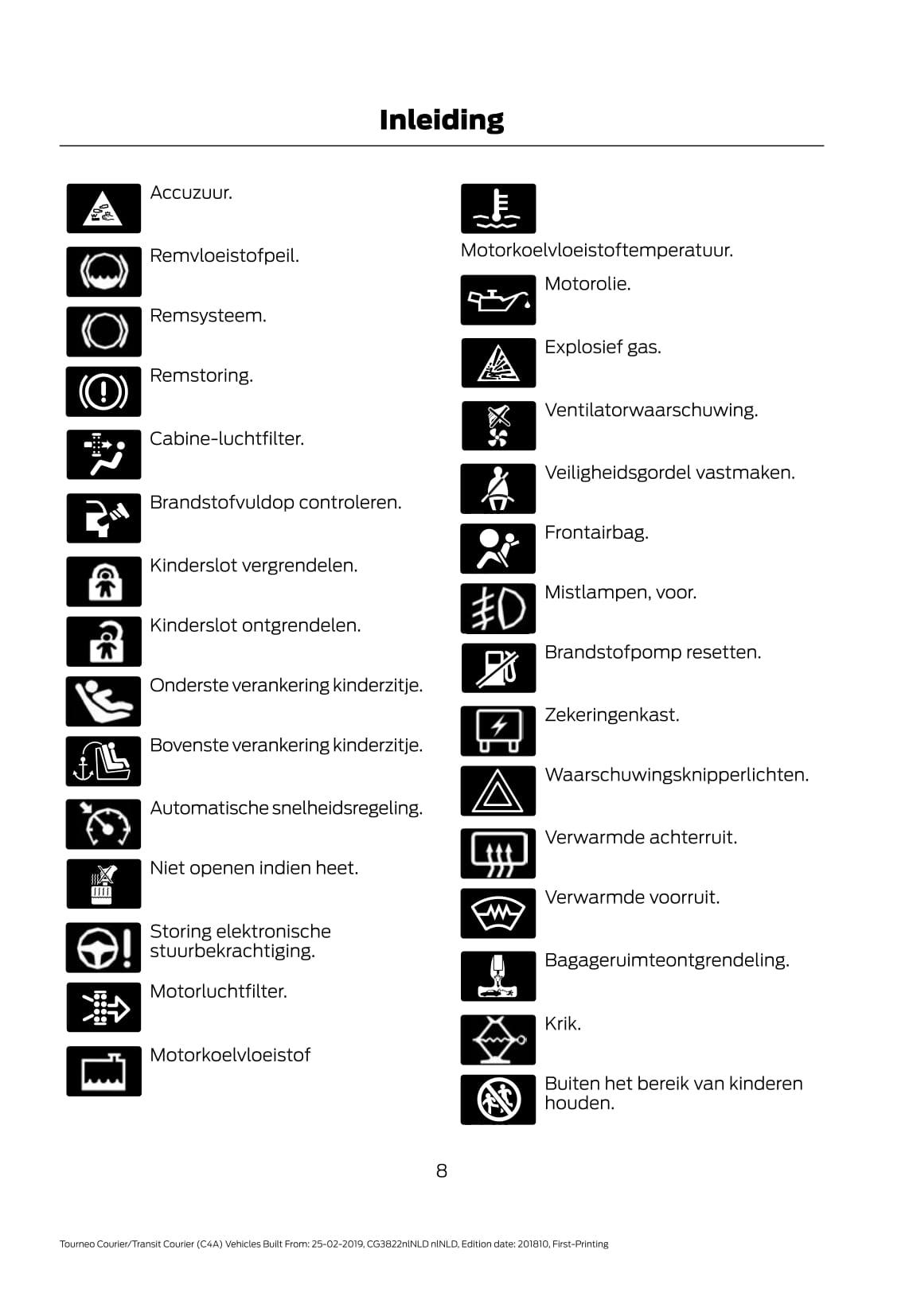 Inleiding

Accuzuur.

Remvloeistofpeil.

Remsysteem.

Remstoring.

Cabine-luchtfilter.

Brandstofvuldop controleren.

Kinderslot vergrendelen.

Kinderslot ontgrendelen.

Onderste verankering kinderzitje.

Bovenste verankering kinderzitje.

Automatische snelheidsregeling.

Niet openen indien heet.

Storing elektronische stuurbekrachtiging.

Motorluchtfilter.

Motorkoelvloeistof

Motorkoelvloeistoftemperatuur.

Motorolie.

Explosief gas.

Ventilatorwaarschuwing.

Veiligheidsgordel vastmaken.

Frontairbag.

Mistlampen, voor.

Brandstofpomp resetten.

Zekeringenkast.

Waarschuwingsknipperlichten.

Verwarmde achterruit.

Verwarmde voorruit.

Bagageruimteontgrendeling.

Krik.

Buiten het bereik van kinderen houden.

8

Tourneo Courier/Transit Courier (C4A) Vehicles Built From: 25-02-2019, CG3822nlNLD nlNLD, Edition date: 201810, First-Printing